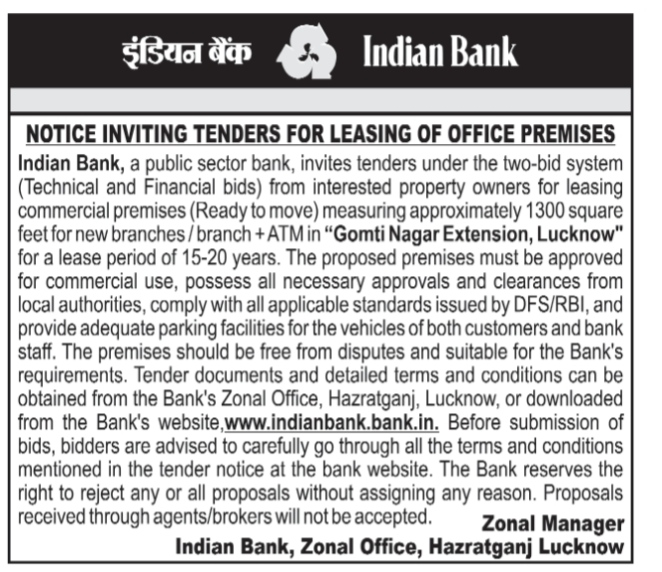 इंडियन बैंक Indian Bank

NOTICE INVITING TENDERS FOR LEASING OF OFFICE PREMISES

Indian Bank, a public sector bank, invites tenders under the two-bid system (Technical and Financial bids) from interested property owners for leasing commercial premises (Ready to move) measuring approximately 1300 square feet for new branches / branch + ATM in "Gomti Nagar Extension, Lucknow" for a lease period of 15-20 years. The proposed premises must be approved for commercial use, possess all necessary approvals and clearances from local authorities, comply with all applicable standards issued by DFS/RBI, and provide adequate parking facilities for the vehicles of both customers and bank staff. The premises should be free from disputes and suitable for the Bank's requirements. Tender documents and detailed terms and conditions can be obtained from the Bank's Zonal Office, Hazratganj, Lucknow, or downloaded from the Bank's website,www.indianbank.bank.in. Before submission of bids, bidders are advised to carefully go through all the terms and conditions mentioned in the tender notice at the bank website. The Bank reserves the right to reject any or all proposals without assigning any reason. Proposals received through agents/brokers will not be accepted.

Zonal Manager
Indian Bank, Zonal Office, Hazratganj Lucknow